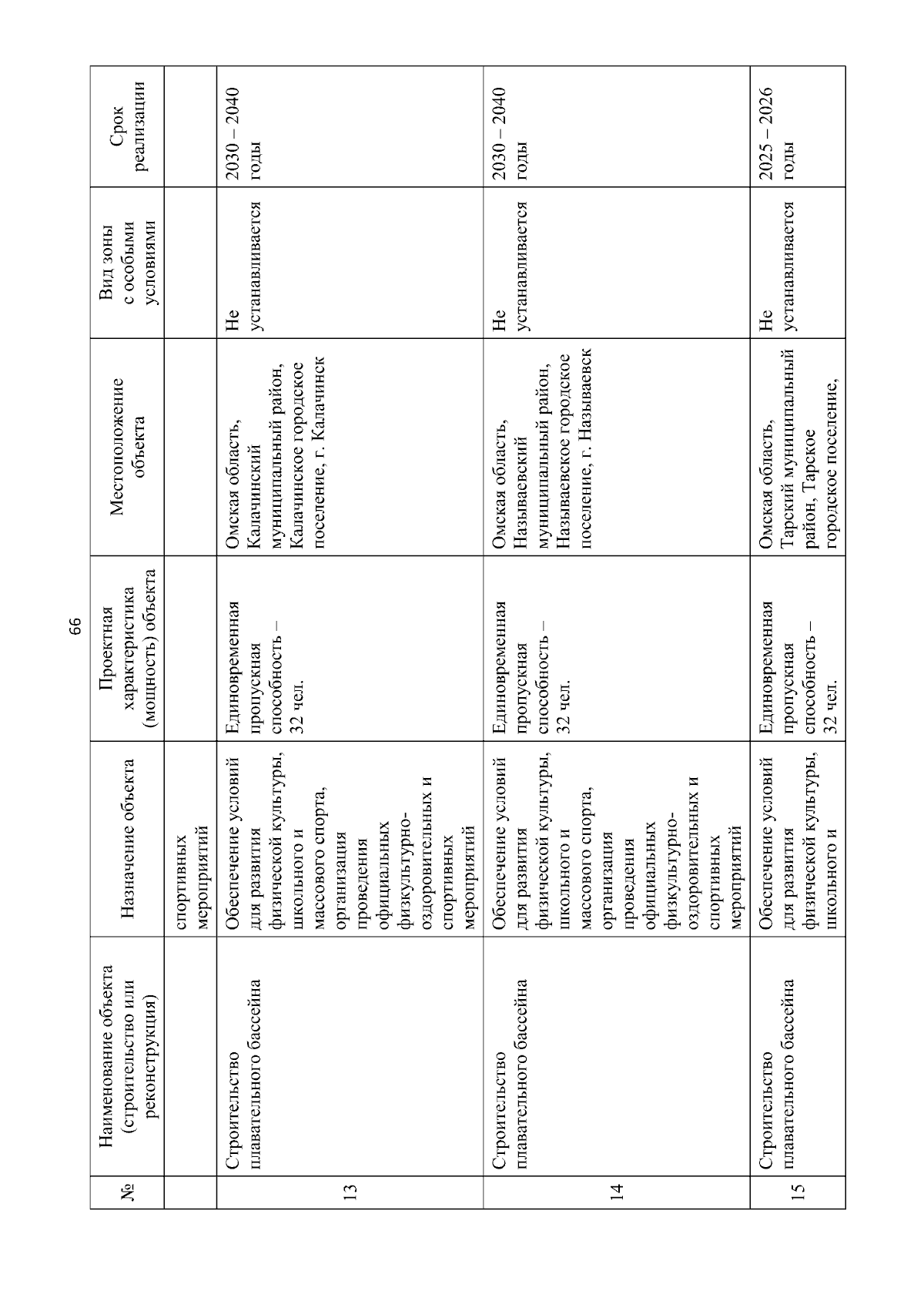 66

| № | Наименование объекта (строительство или реконструкция) | Назначение объекта | Проектная характеристика (мощность) объекта | Местоположение объекта | Вид зоны с особыми условиями | Срок реализации |
|---|---|---|---|---|---|---|
| | | спортивных мероприятий | | | | |
| 13 | Строительство плавательного бассейна | Обеспечение условий для развития физической культуры, школьного и массового спорта, организация проведения официальных физкультурно-оздоровительных и спортивных мероприятий | Единовременная пропускная способность – 32 чел. | Омская область, Калачинский муниципальный район, Калачинское городское поселение, г. Калачинск | Не устанавливается | 2030 – 2040 годы |
| 14 | Строительство плавательного бассейна | Обеспечение условий для развития физической культуры, школьного и массового спорта, организация проведения официальных физкультурно-оздоровительных и спортивных мероприятий | Единовременная пропускная способность – 32 чел. | Омская область, Называевский муниципальный район, Называевское городское поселение, г. Называевск | Не устанавливается | 2030 – 2040 годы |
| 15 | Строительство плавательного бассейна | Обеспечение условий для развития физической культуры, школьного и | Единовременная пропускная способность – 32 чел. | Омская область, Тарский муниципальный район, Тарское городское поселение, | Не устанавливается | 2025 – 2026 годы |